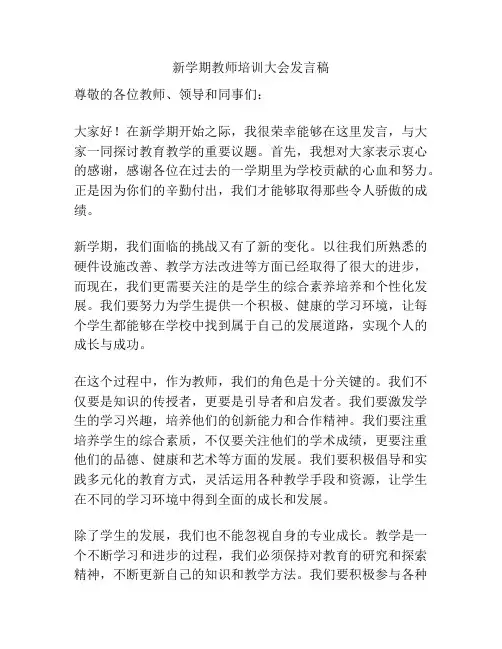 新学期教师培训大会发言稿

尊敬的各位教师、领导和同事们：

大家好！在新学期开始之际，我很荣幸能够在这里发言，与大家一同探讨教育教学的重要议题。首先，我想对大家表示衷心的感谢，感谢各位在过去的一学期里为学校贡献的心血和努力。正是因为你们的辛勤付出，我们才能够取得那些令人骄傲的成绩。

新学期，我们面临的挑战又有了新的变化。以往我们所熟悉的硬件设施改善、教学方法改进等方面已经取得了很大的进步，而现在，我们更需要关注的是学生的综合素养培养和个性化发展。我们要努力为学生提供一个积极、健康的学习环境，让每个学生都能够在学校中找到属于自己的发展道路，实现个人的成长与成功。

在这个过程中，作为教师，我们的角色是十分关键的。我们不仅要是知识的传授者，更要是引导者和启发者。我们要激发学生的学习兴趣，培养他们的创新能力和合作精神。我们要注重培养学生的综合素质，不仅要关注他们的学术成绩，更要注重他们的品德、健康和艺术等方面的发展。我们要积极倡导和实践多元化的教育方式，灵活运用各种教学手段和资源，让学生在不同的学习环境中得到全面的成长和发展。

除了学生的发展，我们也不能忽视自身的专业成长。教学是一个不断学习和进步的过程，我们必须保持对教育的研究和探索精神，不断更新自己的知识和教学方法。我们要积极参与各种